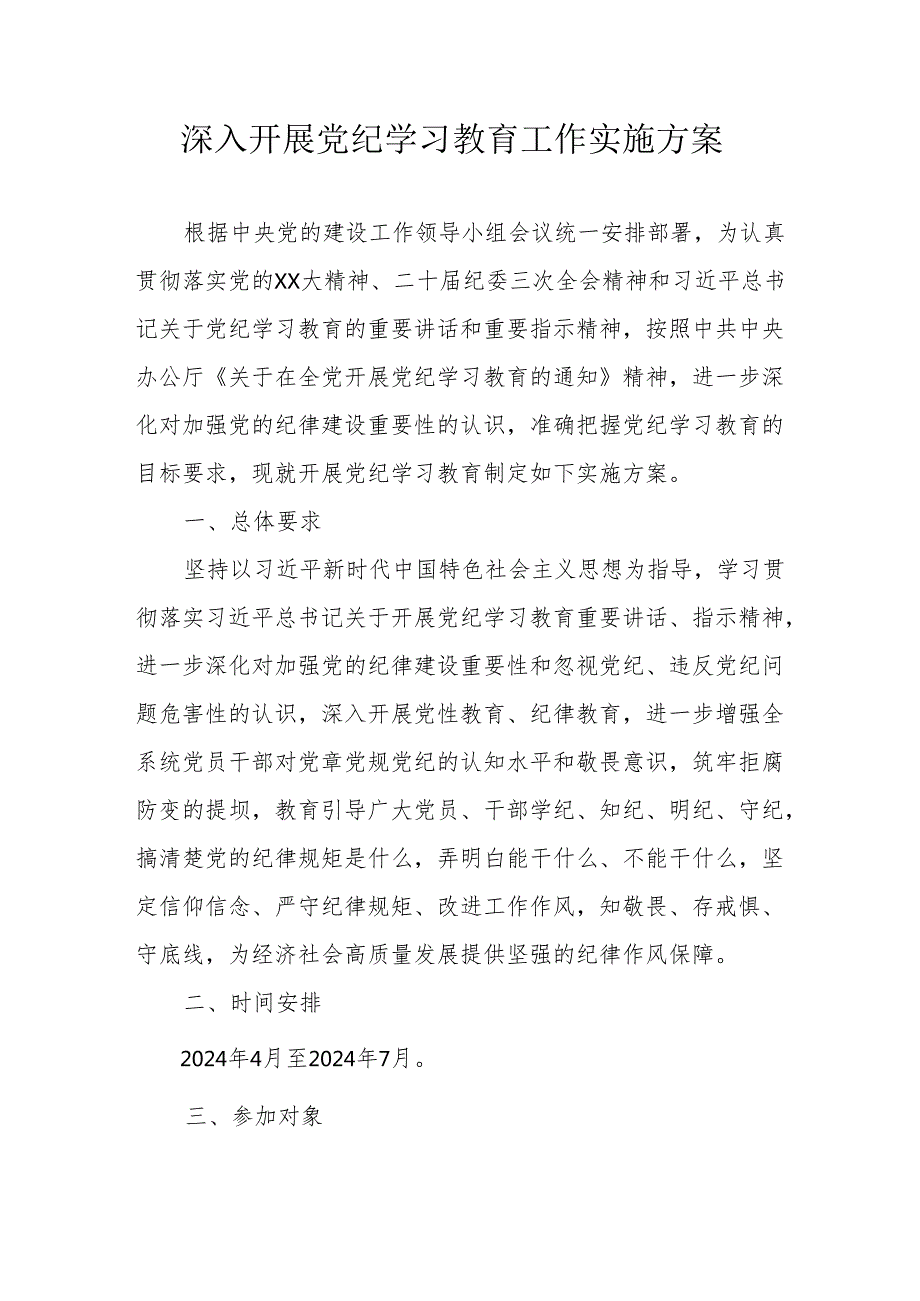 深入开展党纪学习教育工作实施方案

根据中央党的建设工作领导小组会议统一安排部署，为认真贯彻落实党的XX大精神、二十届纪委三次全会精神和习近平总书记关于党纪学习教育的重要讲话和重要指示精神，按照中共中央办公厅《关于在全党开展党纪学习教育的通知》精神，进一步深化对加强党的纪律建设重要性的认识，准确把握党纪学习教育的目标要求，现就开展党纪学习教育制定如下实施方案。

一、总体要求

坚持以习近平新时代中国特色社会主义思想为指导，学习贯彻落实习近平总书记关于开展党纪学习教育重要讲话、指示精神，进一步深化对加强党的纪律建设重要性和忽视党纪、违反党纪问题危害性的认识，深入开展党性教育、纪律教育，进一步增强全系统党员干部对党章党规党纪的认知水平和敬畏意识，筑牢拒腐防变的提坝，教育引导广大党员、干部学纪、知纪、明纪、守纪，搞清楚党的纪律规矩是什么，弄明白能干什么、不能干什么，坚定信仰信念、严守纪律规矩、改进工作作风，知敬畏、存戒惧、守底线，为经济社会高质量发展提供坚强的纪律作风保障。

二、时间安排

2024年4月至2024年7月。

三、参加对象